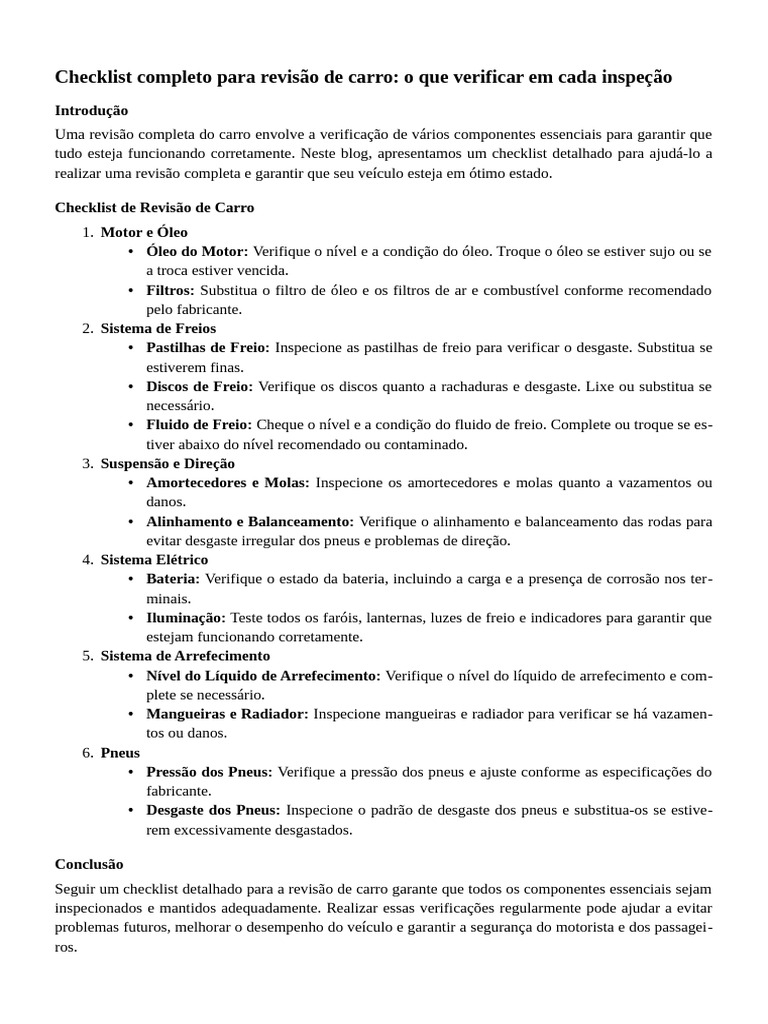 Checklist completo para revisão de carro: o que verificar em cada inspeção

Introdução

Uma revisão completa do carro envolve a verificação de vários componentes essenciais para garantir que tudo esteja funcionando corretamente. Neste blog, apresentamos um checklist detalhado para ajudá-lo a realizar uma revisão completa e garantir que seu veículo esteja em ótimo estado.

Checklist de Revisão de Carro

1. Motor e Óleo
 • Óleo do Motor: Verifique o nível e a condição do óleo. Troque o óleo se estiver sujo ou se a troca estiver vencida.
 • Filtros: Substitua o filtro de óleo e os filtros de ar e combustível conforme recomendado pelo fabricante.
2. Sistema de Freios
 • Pastilhas de Freio: Inspecione as pastilhas de freio para verificar o desgaste. Substitua se estiverem finas.
 • Discos de Freio: Verifique os discos quanto a rachaduras e desgaste. Lixe ou substitua se necessário.
 • Fluido de Freio: Cheque o nível e a condição do fluido de freio. Complete ou troque se estiver abaixo do nível recomendado ou contaminado.
3. Suspensão e Direção
 • Amortecedores e Molas: Inspecione os amortecedores e molas quanto a vazamentos ou danos.
 • Alinhamento e Balanceamento: Verifique o alinhamento e balanceamento das rodas para evitar desgaste irregular dos pneus e problemas de direção.
4. Sistema Elétrico
 • Bateria: Verifique o estado da bateria, incluindo a carga e a presença de corrosão nos terminais.
 • Iluminação: Teste todos os faróis, lanternas, luzes de freio e indicadores para garantir que estejam funcionando corretamente.
5. Sistema de Arrefecimento
 • Nível do Líquido de Arrefecimento: Verifique o nível do líquido de arrefecimento e complete se necessário.
 • Mangueiras e Radiador: Inspecione mangueiras e radiador para verificar se há vazamentos ou danos.
6. Pneus
 • Pressão dos Pneus: Verifique a pressão dos pneus e ajuste conforme as especificações do fabricante.
 • Desgaste dos Pneus: Inspecione o padrão de desgaste dos pneus e substitua-os se estiverem excessivamente desgastados.

Conclusão

Seguir um checklist detalhado para a revisão de carro garante que todos os componentes essenciais sejam inspecionados e mantidos adequadamente. Realizar essas verificações regularmente pode ajudar a evitar problemas futuros, melhorar o desempenho do veículo e garantir a segurança do motorista e dos passageiros.